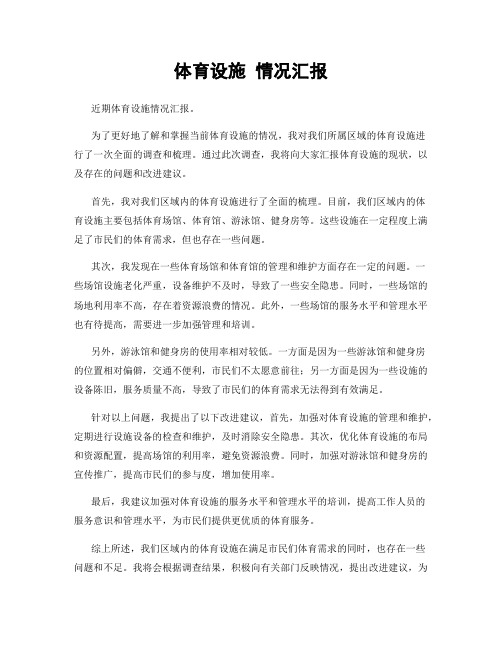 体育设施 情况汇报

近期体育设施情况汇报。

为了更好地了解和掌握当前体育设施的情况，我对我们所属区域的体育设施进行了一次全面的调查和梳理。通过此次调查，我将向大家汇报体育设施的现状，以及存在的问题和改进建议。

首先，我对我们区域内的体育设施进行了全面的梳理。目前，我们区域内的体育设施主要包括体育场馆、体育馆、游泳馆、健身房等。这些设施在一定程度上满足了市民们的体育需求，但也存在一些问题。

其次，我发现在一些体育场馆和体育馆的管理和维护方面存在一定的问题。一些场馆设施老化严重，设备维护不及时，导致了一些安全隐患。同时，一些场馆的场地利用率不高，存在着资源浪费的情况。此外，一些场馆的服务水平和管理水平也有待提高，需要进一步加强管理和培训。

另外，游泳馆和健身房的使用率相对较低。一方面是因为一些游泳馆和健身房的位置相对偏僻，交通不便利，市民们不太愿意前往；另一方面是因为一些设施的设备陈旧，服务质量不高，导致了市民们的体育需求无法得到有效满足。

针对以上问题，我提出了以下改进建议，首先，加强对体育设施的管理和维护，定期进行设施设备的检查和维护，及时消除安全隐患。其次，优化体育设施的布局和资源配置，提高场馆的利用率，避免资源浪费。同时，加强对游泳馆和健身房的宣传推广，提高市民们的参与度，增加使用率。

最后，我建议加强对体育设施的服务水平和管理水平的培训，提高工作人员的服务意识和管理水平，为市民们提供更优质的体育服务。

综上所述，我们区域内的体育设施在满足市民们体育需求的同时，也存在一些问题和不足。我将会根据调查结果，积极向有关部门反映情况，提出改进建议，为